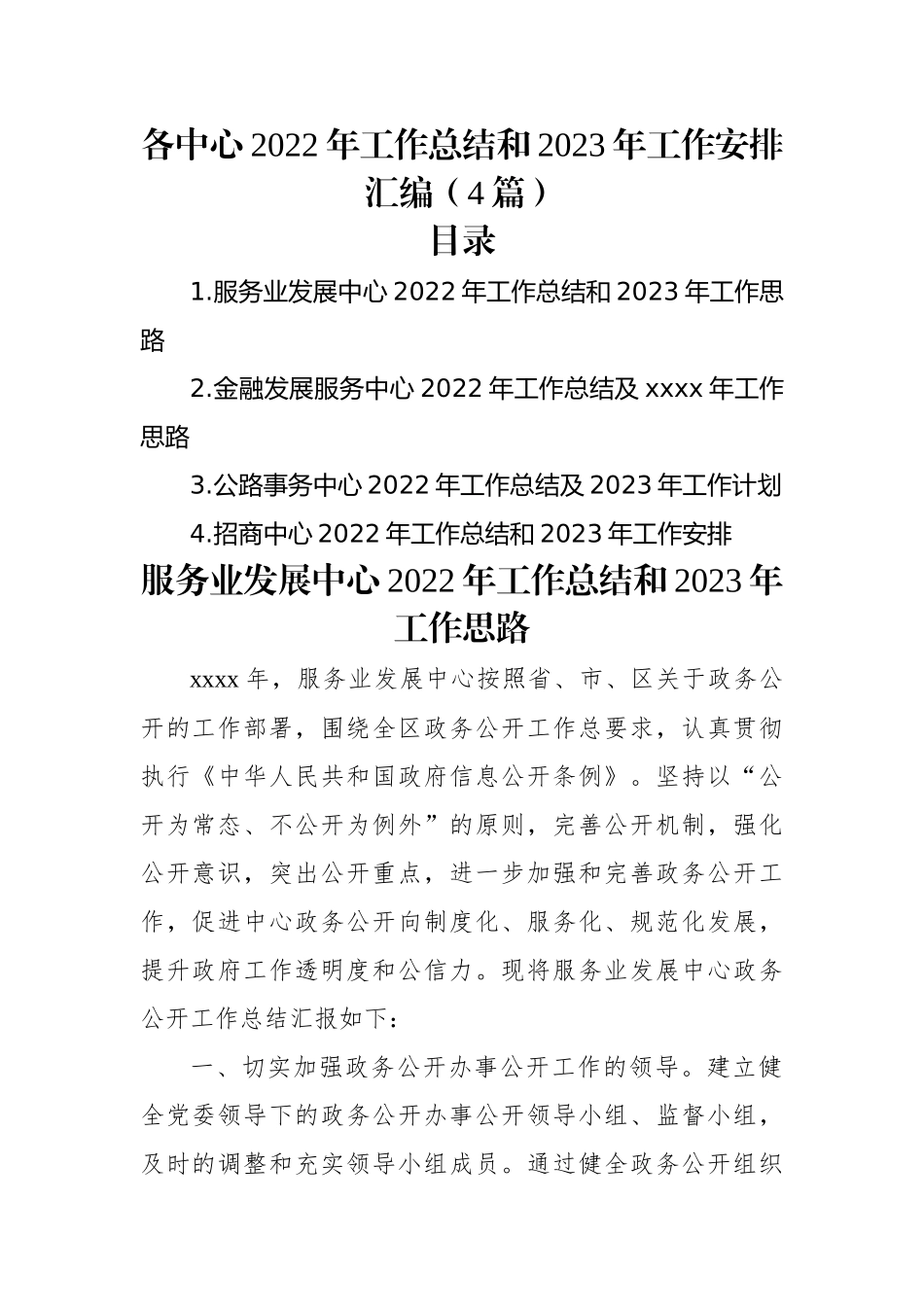 各中心 2022 年工作总结和 2023 年工作安排汇编（4 篇）

目录

1.服务业发展中心 2022 年工作总结和 2023 年工作思路

2.金融发展服务中心 2022 年工作总结及 xxxx 年工作思路

3.公路事务中心 2022 年工作总结及 2023 年工作计划

4.招商中心 2022 年工作总结和 2023 年工作安排

服务业发展中心 2022 年工作总结和 2023 年工作思路

xxxx 年，服务业发展中心按照省、市、区关于政务公开的工作部署，围绕全区政务公开工作总要求，认真贯彻执行《中华人民共和国政府信息公开条例》。坚持以“公开为常态、不公开为例外”的原则，完善公开机制，强化公开意识，突出公开重点，进一步加强和完善政务公开工作，促进中心政务公开向制度化、服务化、规范化发展，提升政府工作透明度和公信力。现将服务业发展中心政务公开工作总结汇报如下：

一、切实加强政务公开办事公开工作的领导。建立健全党委领导下的政务公开办事公开领导小组、监督小组，及时的调整和充实领导小组成员。通过健全政务公开组织